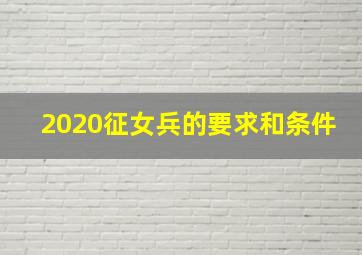 2020征女兵的要求和条件